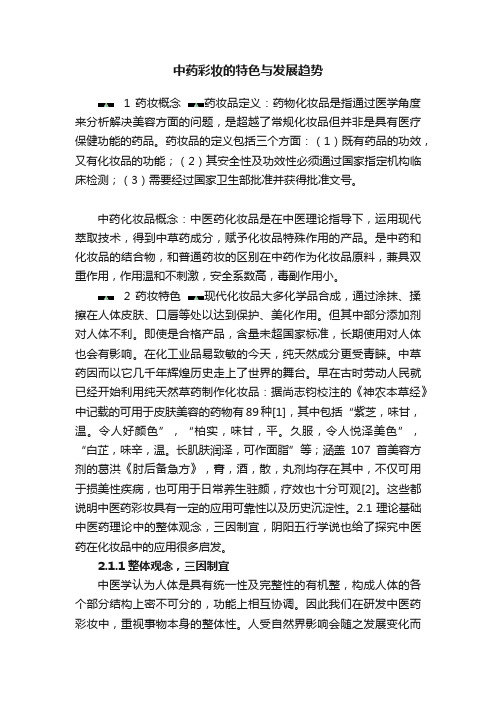 中药彩妆的特色与发展趋势

1 药妆概念 药妆品定义：药物化妆品是指通过医学角度来分析解决美容方面的问题，是超越了常规化妆品但并非是具有医疗保健功能的药品。药妆品的定义包括三个方面：（1）既有药品的功效，又有化妆品的功能；（2）其安全性及功效性必须通过国家指定机构临床检测；（3）需要经过国家卫生部批准并获得批准文号。

中药化妆品概念：中医药化妆品是在中医理论指导下，运用现代萃取技术，得到中草药成分，赋予化妆品特殊作用的产品。是中药和化妆品的结合物，和普通药妆的区别在中药作为化妆品原料，兼具双重作用，作用温和不刺激，安全系数高，毒副作用小。

2 药妆特色 现代化妆品大多化学品合成，通过涂抹、揉擦在人体皮肤、口唇等处以达到保护、美化作用。但其中部分添加剂对人体不利。即使是合格产品，含量未超国家标准，长期使用对人体也会有影响。在化工业品易致敏的今天，纯天然成分更受青睐。中草药因而以它几千年辉煌历史走上了世界的舞台。早在古时劳动人民就已经开始利用纯天然草药制作化妆品：据尚志钧校注的《神农本草经》中记载的可用于皮肤美容的药物有89种[1]，其中包括“紫芝，味甘，温。令人好颜色”，“柏实，味甘，平。久服，令人悦泽美色”，“白芷，味辛，温。长肌肤润泽，可作面脂”等；涵盖 107 首美容方剂的葛洪《肘后备急方》，膏，酒，散，丸剂均存在其中，不仅可用于损美性疾病，也可用于日常养生驻颜，疗效也十分可观[2]。这些都说明中医药彩妆具有一定的应用可靠性以及历史沉淀性。2.1 理论基础 中医药理论中的整体观念，三因制宜，阴阳五行学说也给了探究中医药在化妆品中的应用很多启发。

2.1.1 整体观念，三因制宜

中医学认为人体是具有统一性及完整性的有机整，构成人体的各个部分结构上密不可分的，功能上相互协调。因此我们在研发中医药彩妆中，重视事物本身的整体性。人受自然界影响会随之发展变化而